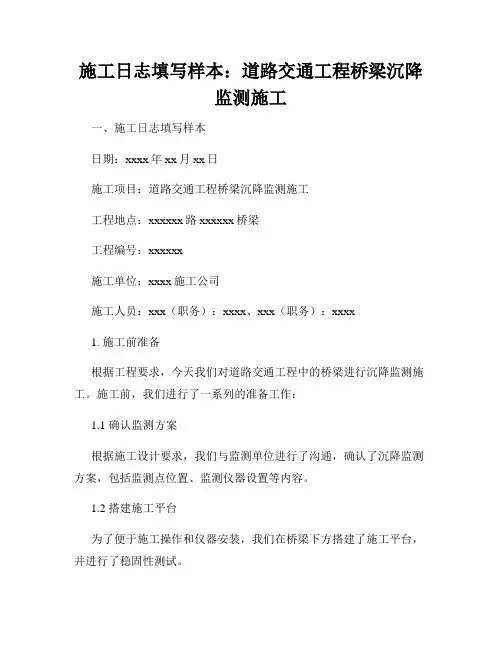 施工日志填写样本：道路交通工程桥梁沉降监测施工

一、施工日志填写样本

日期：xxxx 年 xx 月 xx 日

施工项目：道路交通工程桥梁沉降监测施工

工程地点：xxxxxx 路 xxxxxx 桥梁

工程编号：xxxxxx

施工单位：xxxx 施工公司

施工人员：xxx（职务）：xxxx、xxx（职务）：xxxx

1. 施工前准备

根据工程要求，今天我们对道路交通工程中的桥梁进行沉降监测施工。施工前，我们进行了一系列的准备工作：

1.1 确认监测方案

根据施工设计要求，我们与监测单位进行了沟通，确认了沉降监测方案，包括监测点位置、监测仪器设置等内容。

1.2 搭建施工平台

为了便于施工操作和仪器安装，我们在桥梁下方搭建了施工平台，并进行了稳固性测试。